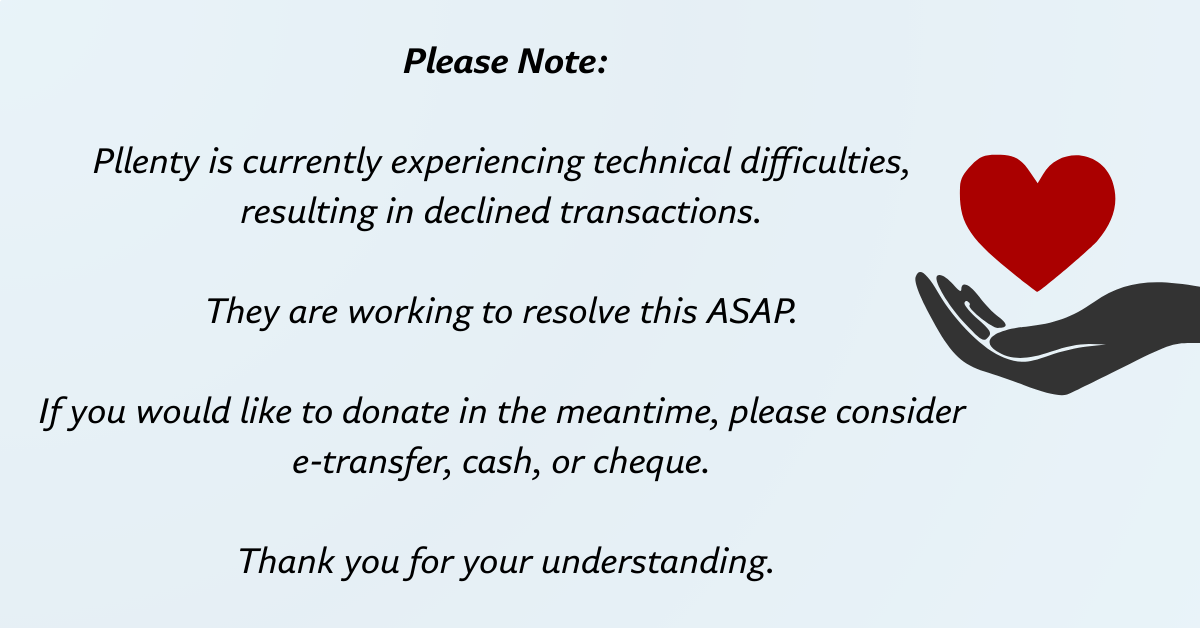 Please Note:

Pllenty is currently experiencing technical difficulties, resulting in declined transactions.

They are working to resolve this ASAP.

If you would like to donate in the meantime, please consider e-transfer, cash, or cheque.

Thank you for your understanding.